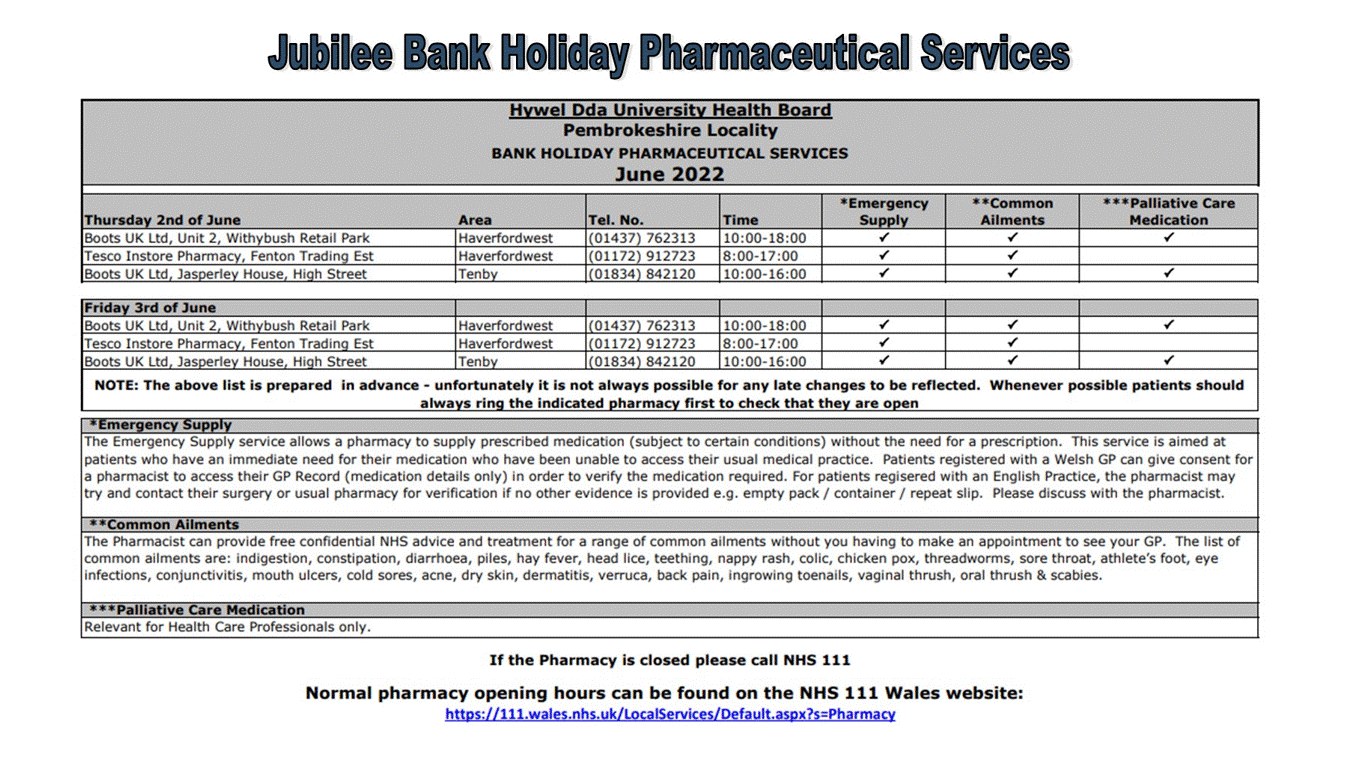 Jubilee Bank Holiday Pharmaceutical Services

Hywel Dda University Health Board
Pembrokeshire Locality
BANK HOLIDAY PHARMACEUTICAL SERVICES
June 2022

| Thursday 2nd of June | Area | Tel. No. | Time | *Emergency Supply | **Common Ailments | ***Palliative Care Medication |
|---|---|---|---|---|---|---|
| Boots UK Ltd, Unit 2, Withybush Retail Park | Haverfordwest | (01437) 762313 | 10:00-18:00 | ✓ | ✓ | ✓ |
| Tesco Instore Pharmacy, Fenton Trading Est | Haverfordwest | (01172) 912723 | 8:00-17:00 | ✓ | ✓ | |
| Boots UK Ltd, Jasperley House, High Street | Tenby | (01834) 842120 | 10:00-16:00 | ✓ | ✓ | ✓ |

| Friday 3rd of June | | | | | | |
|---|---|---|---|---|---|---|
| Boots UK Ltd, Unit 2, Withybush Retail Park | Haverfordwest | (01437) 762313 | 10:00-18:00 | ✓ | ✓ | ✓ |
| Tesco Instore Pharmacy, Fenton Trading Est | Haverfordwest | (01172) 912723 | 8:00-17:00 | ✓ | ✓ | |
| Boots UK Ltd, Jasperley House, High Street | Tenby | (01834) 842120 | 10:00-16:00 | ✓ | ✓ | ✓ |

NOTE: The above list is prepared in advance - unfortunately it is not always possible for any late changes to be reflected. Whenever possible patients should always ring the indicated pharmacy first to check that they are open

*Emergency Supply
The Emergency Supply service allows a pharmacy to supply prescribed medication (subject to certain conditions) without the need for a prescription. This service is aimed at patients who have an immediate need for their medication who have been unable to access their usual medical practice. Patients registered with a Welsh GP can give consent for a pharmacist to access their GP Record (medication details only) in order to verify the medication required. For patients regisered with an English Practice, the pharmacist may try and contact their surgery or usual pharmacy for verification if no other evidence is provided e.g. empty pack / container / repeat slip. Please discuss with the pharmacist.

**Common Ailments
The Pharmacist can provide free confidential NHS advice and treatment for a range of common ailments without you having to make an appointment to see your GP. The list of common ailments are: indigestion, constipation, diarrhoea, piles, hay fever, head lice, teething, nappy rash, colic, chicken pox, threadworms, sore throat, athlete's foot, eye infections, conjunctivitis, mouth ulcers, cold sores, acne, dry skin, dermatitis, verruca, back pain, ingrowing toenails, vaginal thrush, oral thrush & scabies.

***Palliative Care Medication
Relevant for Health Care Professionals only.

If the Pharmacy is closed please call NHS 111

Normal pharmacy opening hours can be found on the NHS 111 Wales website:
https://111.wales.nhs.uk/LocalServices/Default.aspx?s=Pharmacy